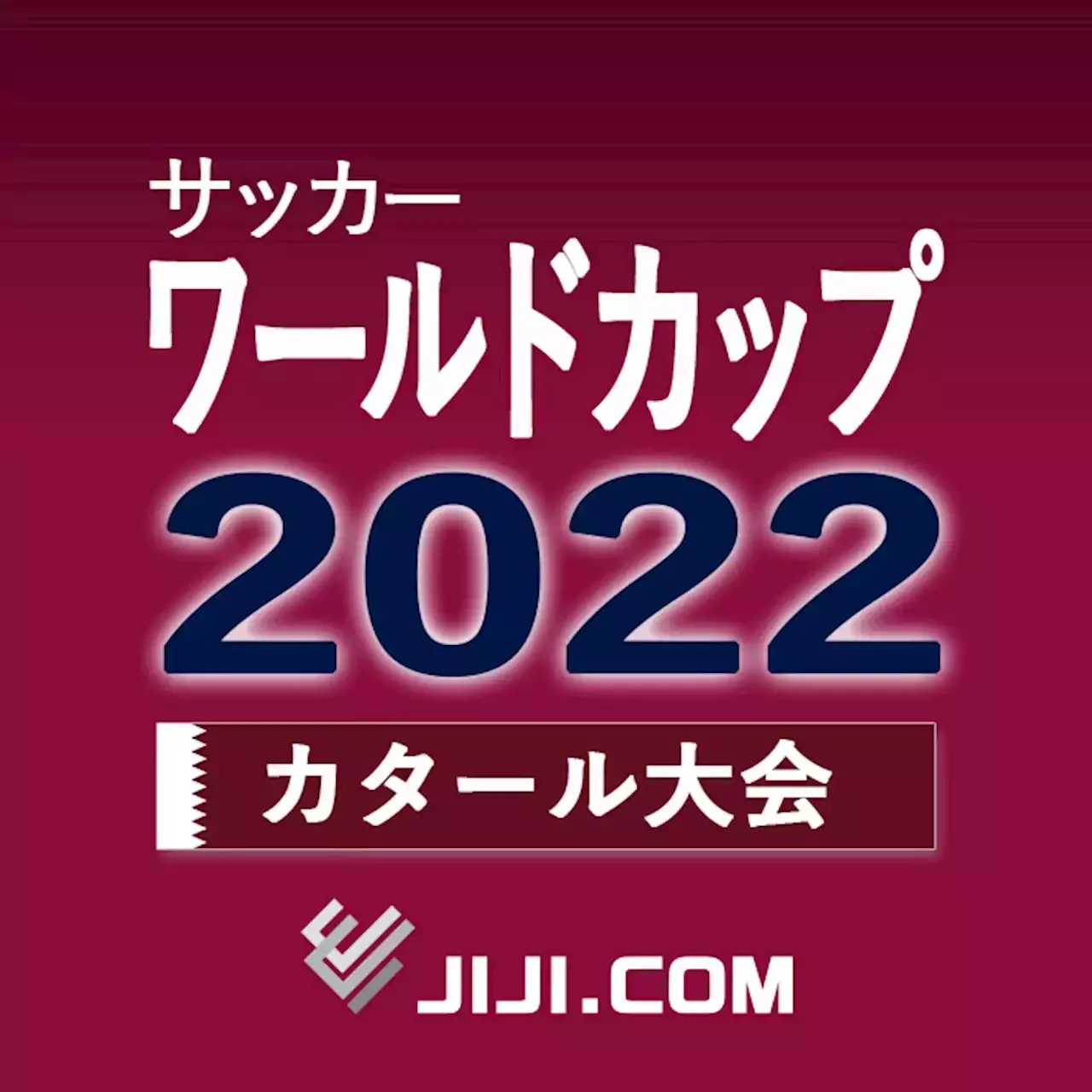 サッカー
ワールドカップ
2022
カタール大会
JIJI.COM